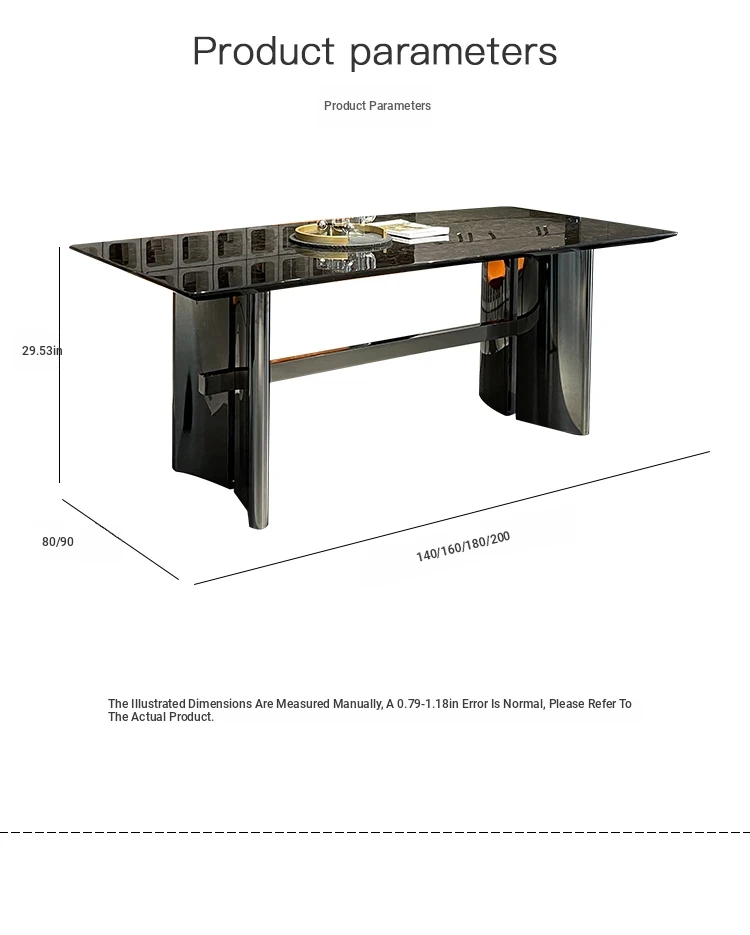 Product parameters

Product Parameters

29.53in

80/90

140/160/180/200

The Illustrated Dimensions Are Measured Manually, A 0.79-1.18in Error Is Normal, Please Refer To The Actual Product.